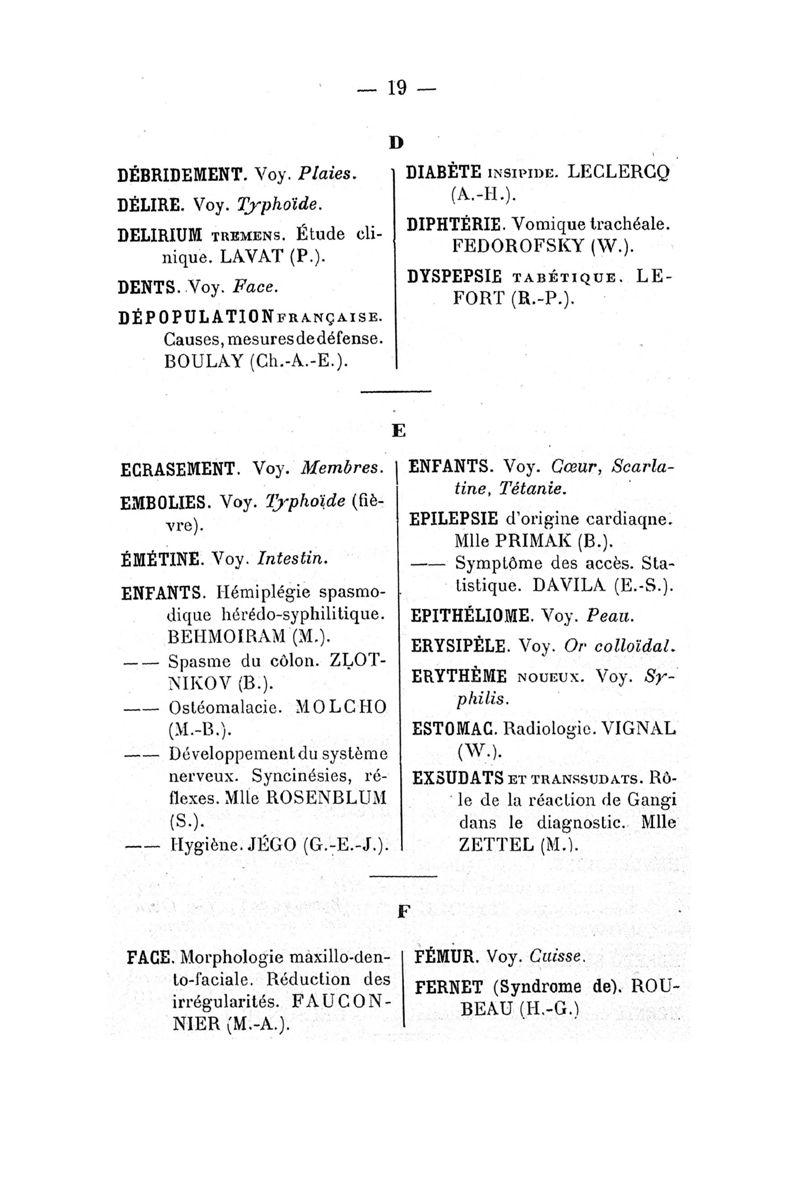 — 19 —

D

DÉBRIDEMENT. Voy. Plaies.

DÉLIRE. Voy. Typhoïde.

DELIRIUM TREMENS. Étude clinique. LAVAT (P.).

DENTS. Voy. Face.

DÉPOPULATION FRANÇAISE. Causes, mesures de défense. BOULAY (Ch.-A.-E.).

DIABÈTE INSIPIDE. LECLERCQ (A.-H.).

DIPHTÉRIE. Vomique trachéale. FEDOROFSKY (W.).

DYSPEPSIE TABÉTIQUE. LEFORT (R.-P.).

E

ECRASEMENT. Voy. Membres.

EMBOLIES. Voy. Typhoïde (fièvre).

ÉMÉTINE. Voy. Intestin.

ENFANTS. Hémiplégie spasmodique hérédo-syphilitique. BEHMOIRAM (M.).

—— Spasme du côlon. ZLOTNIKOV (B.).

—— Ostéomalacie. MOLCHO (M.-B.).

—— Développement du système nerveux. Syncinésies, réflexes. Mlle ROSENBLUM (S.).

—— Hygiène. JÉGO (G.-E.-J.).

ENFANTS. Voy. Cœur, Scarlatine, Tétanie.

EPILEPSIE d'origine cardiaque. Mlle PRIMAK (B.).

—— Symptôme des accès. Statistique. DAVILA (E.-S.).

EPITHÉLIOME. Voy. Peau.

ERYSIPÈLE. Voy. Or colloïdal.

ERYTHÈME NOUEUX. Voy. Syphilis.

ESTOMAC. Radiologie. VIGNAL (W.).

EXSUDATS ET TRANSSUDATS. Rôle de la réaction de Gangi dans le diagnostic. Mlle ZETTEL (M.).

F

FACE. Morphologie maxillo-dento-faciale. Réduction des irrégularités. FAUCONNIER (M.-A.).

FÉMUR. Voy. Cuisse.

FERNET (Syndrome de). ROUBEAU (H.-G.)